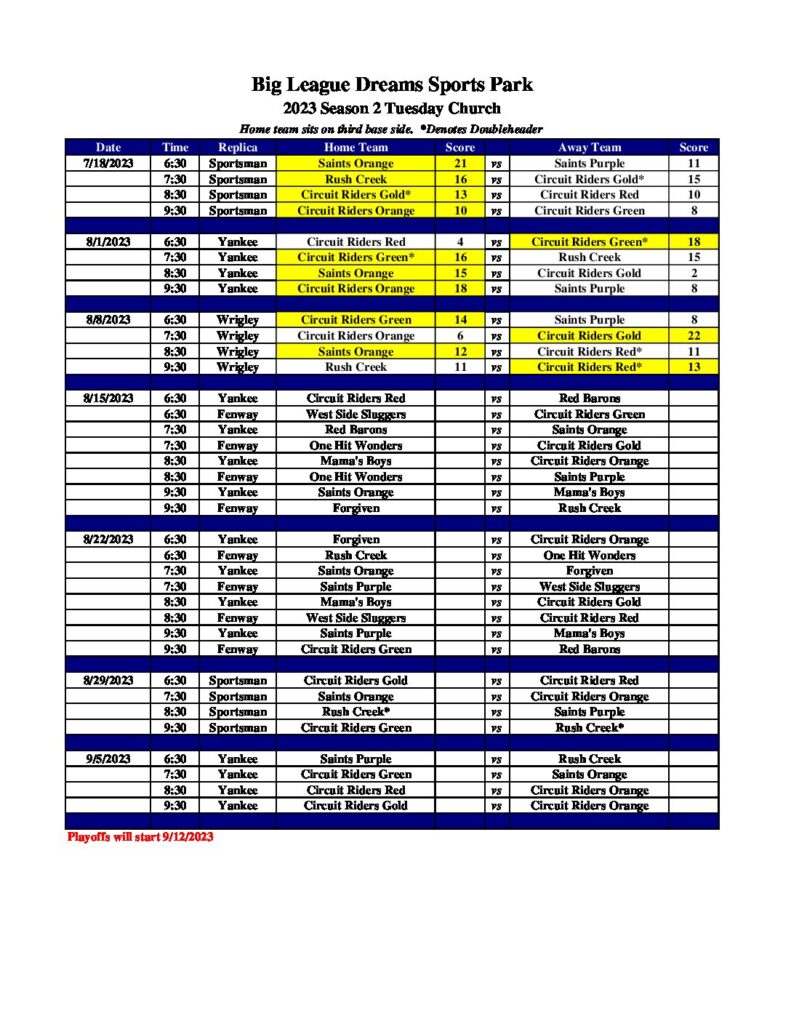 Big League Dreams Sports Park
2023 Season 2 Tuesday Church
Home team sits on third base side. *Denotes Doubleheader

| Date | Time | Replica | Home Team | Score | | Away Team | Score |
|---|---|---|---|---|---|---|---|
| 7/18/2023 | 6:30 | Sportsman | Saints Orange | 21 | vs | Saints Purple | 11 |
| | 7:30 | Sportsman | Rush Creek | 16 | vs | Circuit Riders Gold* | 15 |
| | 8:30 | Sportsman | Circuit Riders Gold* | 13 | vs | Circuit Riders Red | 10 |
| | 9:30 | Sportsman | Circuit Riders Orange | 10 | vs | Circuit Riders Green | 8 |
| | | | | | | | |
| 8/1/2023 | 6:30 | Yankee | Circuit Riders Red | 4 | vs | Circuit Riders Green* | 18 |
| | 7:30 | Yankee | Circuit Riders Green* | 16 | vs | Rush Creek | 15 |
| | 8:30 | Yankee | Saints Orange | 15 | vs | Circuit Riders Gold | 2 |
| | 9:30 | Yankee | Circuit Riders Orange | 18 | vs | Saints Purple | 8 |
| | | | | | | | |
| 8/8/2023 | 6:30 | Wrigley | Circuit Riders Green | 14 | vs | Saints Purple | 8 |
| | 7:30 | Wrigley | Circuit Riders Orange | 6 | vs | Circuit Riders Gold | 22 |
| | 8:30 | Wrigley | Saints Orange | 12 | vs | Circuit Riders Red* | 11 |
| | 9:30 | Wrigley | Rush Creek | 11 | vs | Circuit Riders Red* | 13 |
| | | | | | | | |
| 8/15/2023 | 6:30 | Yankee | Circuit Riders Red | | vs | Red Barons | |
| | 6:30 | Fenway | West Side Sluggers | | vs | Circuit Riders Green | |
| | 7:30 | Yankee | Red Barons | | vs | Saints Orange | |
| | 7:30 | Fenway | One Hit Wonders | | vs | Circuit Riders Gold | |
| | 8:30 | Yankee | Mama's Boys | | vs | Circuit Riders Orange | |
| | 8:30 | Fenway | One Hit Wonders | | vs | Saints Purple | |
| | 9:30 | Yankee | Saints Orange | | vs | Mama's Boys | |
| | 9:30 | Fenway | Forgiven | | vs | Rush Creek | |
| | | | | | | | |
| 8/22/2023 | 6:30 | Yankee | Forgiven | | vs | Circuit Riders Orange | |
| | 6:30 | Fenway | Rush Creek | | vs | One Hit Wonders | |
| | 7:30 | Yankee | Saints Orange | | vs | Forgiven | |
| | 7:30 | Fenway | Saints Purple | | vs | West Side Sluggers | |
| | 8:30 | Yankee | Mama's Boys | | vs | Circuit Riders Gold | |
| | 8:30 | Fenway | West Side Sluggers | | vs | Circuit Riders Red | |
| | 9:30 | Yankee | Saints Purple | | vs | Mama's Boys | |
| | 9:30 | Fenway | Circuit Riders Green | | vs | Red Barons | |
| | | | | | | | |
| 8/29/2023 | 6:30 | Sportsman | Circuit Riders Gold | | vs | Circuit Riders Red | |
| | 7:30 | Sportsman | Saints Orange | | vs | Circuit Riders Orange | |
| | 8:30 | Sportsman | Rush Creek* | | vs | Saints Purple | |
| | 9:30 | Sportsman | Circuit Riders Green | | vs | Rush Creek* | |
| | | | | | | | |
| 9/5/2023 | 6:30 | Yankee | Saints Purple | | vs | Rush Creek | |
| | 7:30 | Yankee | Circuit Riders Green | | vs | Saints Orange | |
| | 8:30 | Yankee | Circuit Riders Red | | vs | Circuit Riders Orange | |
| | 9:30 | Yankee | Circuit Riders Gold | | vs | Circuit Riders Orange | |

Playoffs will start 9/12/2023